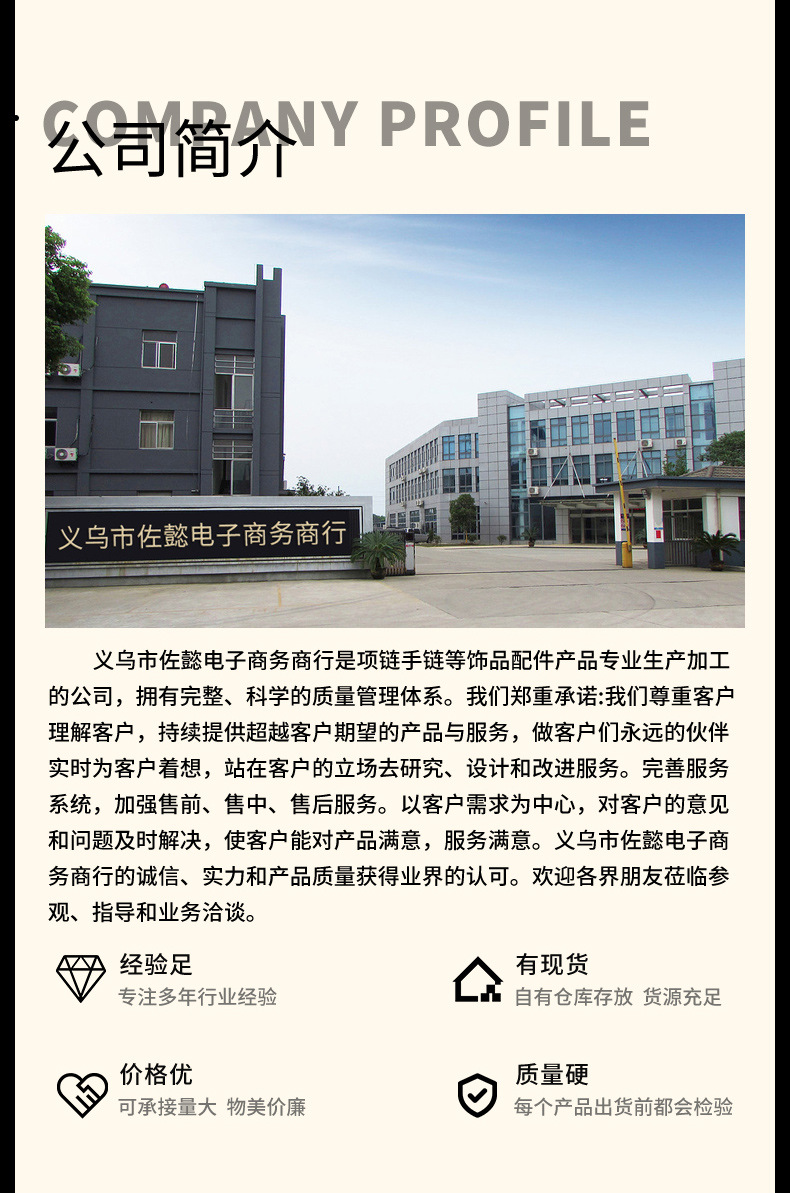 COMPANY PROFILE
公司简介

义乌市佐懿电子商务商行

义乌市佐懿电子商务商行是项链手链等饰品配件产品专业生产加工的公司，拥有完整、科学的质量管理体系。我们郑重承诺:我们尊重客户理解客户，持续提供超越客户期望的产品与服务，做客户们永远的伙伴实时为客户着想，站在客户的立场去研究、设计和改进服务。完善服务系统，加强售前、售中、售后服务。以客户需求为中心，对客户的意见和问题及时解决，使客户能对产品满意，服务满意。义乌市佐懿电子商务商行的诚信、实力和产品质量获得业界的认可。欢迎各界朋友莅临参观、指导和业务洽谈。

经验足
专注多年行业经验

有现货
自有仓库存放 货源充足

价格优
可承接量大 物美价廉

质量硬
每个产品出货前都会检验